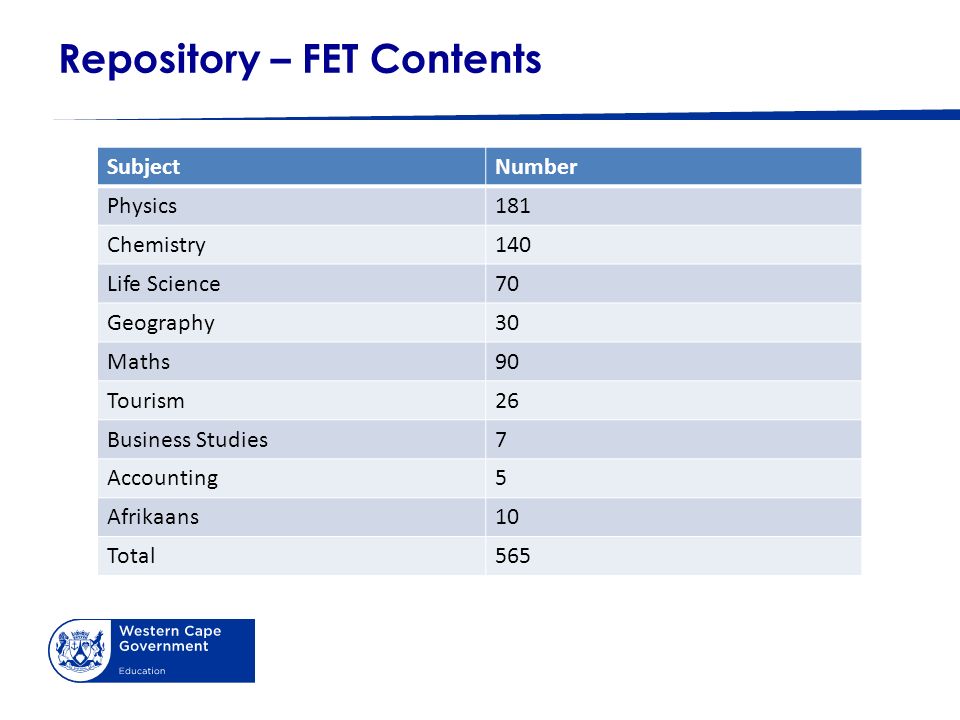 Repository – FET Contents

| Subject | Number |
|---|---|
| Physics | 181 |
| Chemistry | 140 |
| Life Science | 70 |
| Geography | 30 |
| Maths | 90 |
| Tourism | 26 |
| Business Studies | 7 |
| Accounting | 5 |
| Afrikaans | 10 |
| Total | 565 |

Western Cape Government
Education